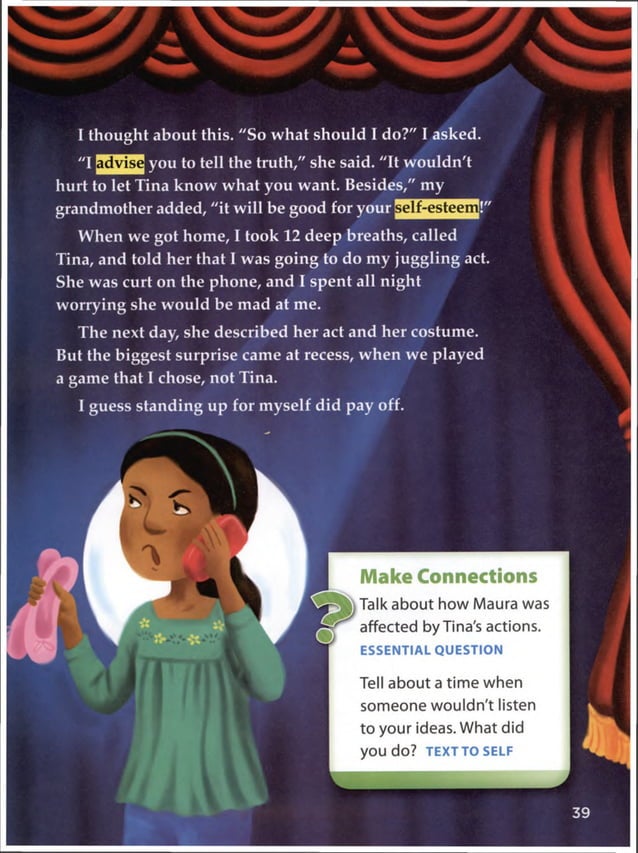 I thought about this. "So what should I do?" I asked.

"I advise you to tell the truth," she said. "It wouldn't hurt to let Tina know what you want. Besides," my grandmother added, "it will be good for your self-esteem!"

When we got home, I took 12 deep breaths, called Tina, and told her that I was going to do my juggling act. She was curt on the phone, and I spent all night worrying she would be mad at me.

The next day, she described her act and her costume. But the biggest surprise came at recess, when we played a game that I chose, not Tina.

I guess standing up for myself did pay off.

Make Connections

Talk about how Maura was affected by Tina's actions. ESSENTIAL QUESTION

Tell about a time when someone wouldn't listen to your ideas. What did you do? TEXT TO SELF

39